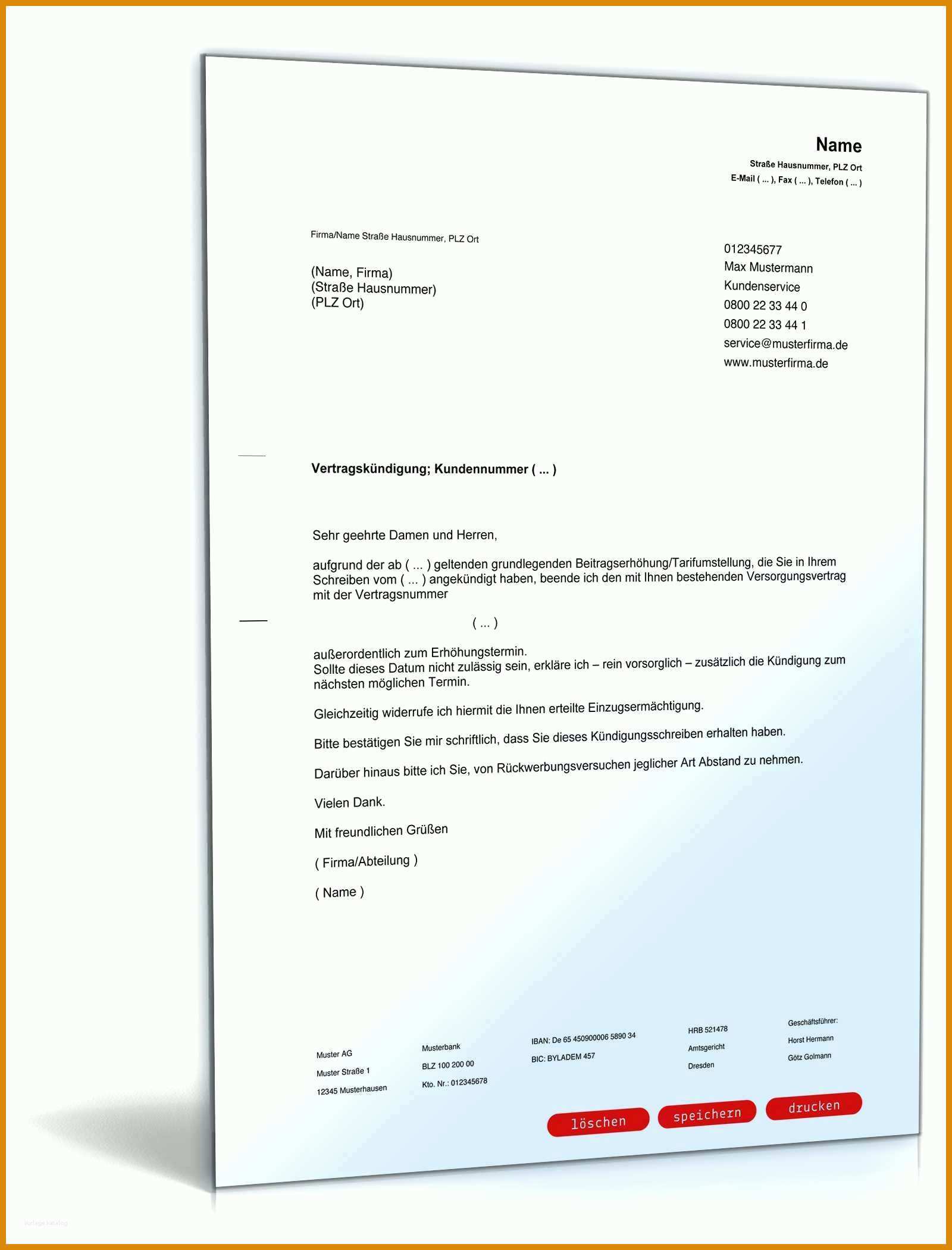 Name
Straße Hausnummer, PLZ Ort
E-Mail ( ... ), Fax ( ... ), Telefon ( ... )

Firma/Name Straße Hausnummer, PLZ Ort

(Name, Firma)
(Straße Hausnummer)
(PLZ Ort)

012345677
Max Mustermann
Kundenservice
0800 22 33 44 0
0800 22 33 44 1
service@musterfirma.de
www.musterfirma.de

Vertragskündigung; Kundennummer ( ... )

Sehr geehrte Damen und Herren,

aufgrund der ab ( ... ) geltenden grundlegenden Beitragserhöhung/Tarifumstellung, die Sie in Ihrem Schreiben vom ( ... ) angekündigt haben, beende ich den mit Ihnen bestehenden Versorgungsvertrag mit der Vertragsnummer

( ... )

außerordentlich zum Erhöhungstermin.
Sollte dieses Datum nicht zulässig sein, erkläre ich – rein vorsorglich – zusätzlich die Kündigung zum nächsten möglichen Termin.

Gleichzeitig widerrufe ich hiermit die Ihnen erteilte Einzugsermächtigung.

Bitte bestätigen Sie mir schriftlich, dass Sie dieses Kündigungsschreiben erhalten haben.

Darüber hinaus bitte ich Sie, von Rückwerbungsversuchen jeglicher Art Abstand zu nehmen.

Vielen Dank.

Mit freundlichen Grüßen

( Firma/Abteilung )

( Name )

Muster AG
Muster Straße 1
12345 Musterhausen

Musterbank
BLZ 100 200 00
Kto. Nr.: 012345678

IBAN: De 65 450900006 5890 34
BIC: BYLADEM 457

HRB 521478
Amtsgericht
Dresden

Geschäftsführer:
Horst Hermann
Götz Golmann

löschen speichern drucken